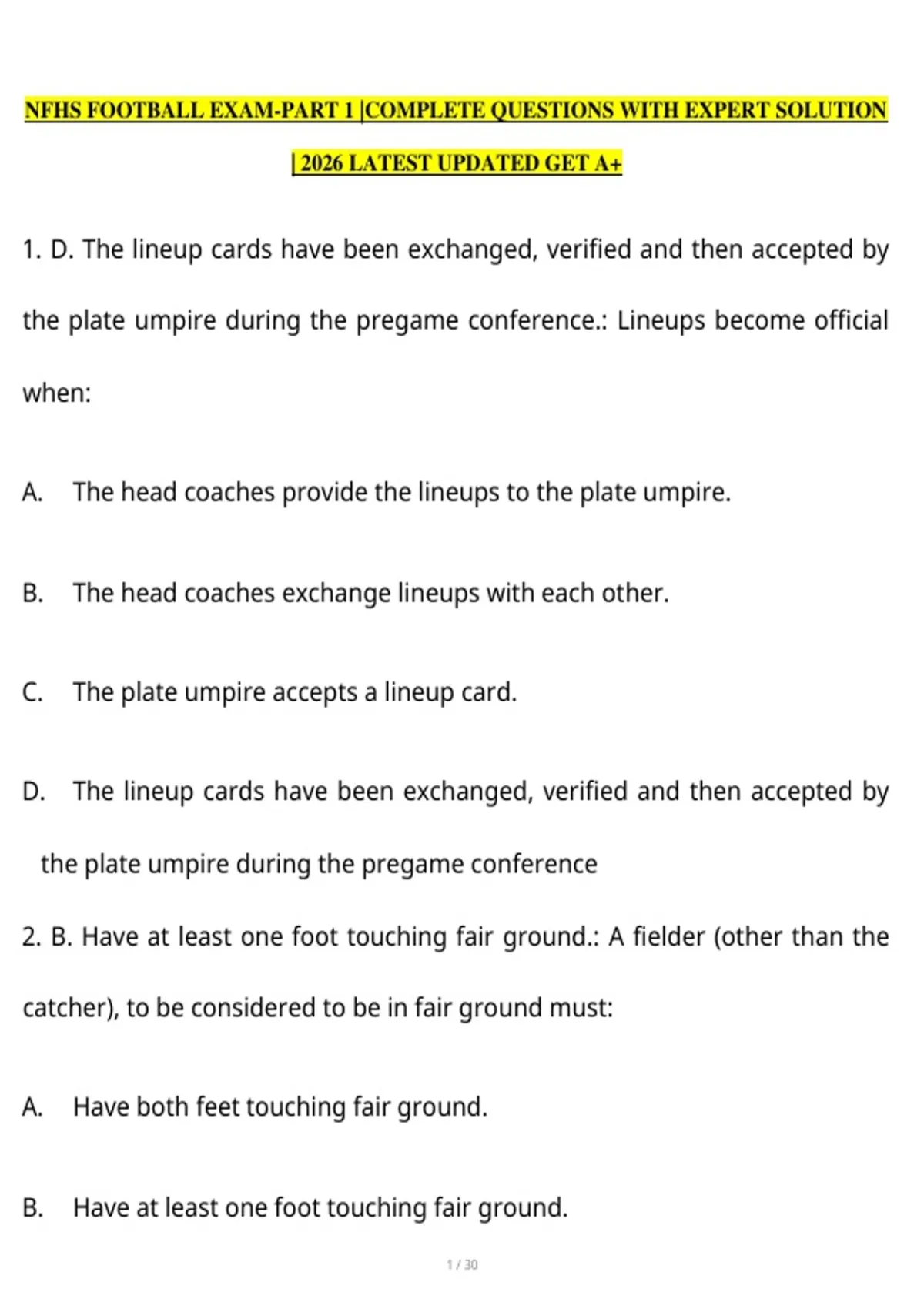 NFHS FOOTBALL EXAM-PART 1 |COMPLETE QUESTIONS WITH EXPERT SOLUTION | 2026 LATEST UPDATED GET A+

1. D. The lineup cards have been exchanged, verified and then accepted by the plate umpire during the pregame conference.: Lineups become official when:

A. The head coaches provide the lineups to the plate umpire.

B. The head coaches exchange lineups with each other.

C. The plate umpire accepts a lineup card.

D. The lineup cards have been exchanged, verified and then accepted by the plate umpire during the pregame conference

2. B. Have at least one foot touching fair ground.: A fielder (other than the catcher), to be considered to be in fair ground must:

A. Have both feet touching fair ground.

B. Have at least one foot touching fair ground.

1 / 30